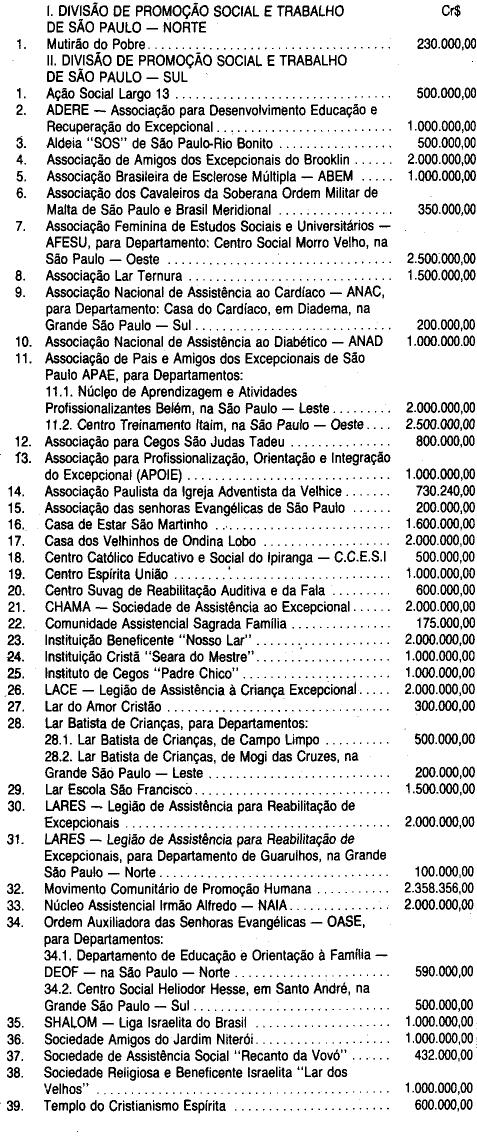 I. DIVISÃO DE PROMOÇÃO SOCIAL E TRABALHO DE SÃO PAULO — NORTE Cr$

1. Mutirão do Pobre 230.000,00

II. DIVISÃO DE PROMOÇÃO SOCIAL E TRABALHO DE SÃO PAULO — SUL

1. Ação Social Largo 13 500.000,00
2. ADERE — Associação para Desenvolvimento Educação e Recuperação do Excepcional 1.000.000,00
3. Aldeia "SOS" de São Paulo-Rio Bonito 500.000,00
4. Associação de Amigos dos Excepcionais do Brooklin 2.000.000,00
5. Associação Brasileira de Esclerose Múltipla — ABEM 1.000.000,00
6. Associação dos Cavaleiros da Soberana Ordem Militar de Malta de São Paulo e Brasil Meridional 350.000,00
7. Associação Feminina de Estudos Sociais e Universitários — AFESU, para Departamento: Centro Social Morro Velho, na São Paulo — Oeste 2.500.000,00
8. Associação Lar Ternura 1.500.000,00
9. Associação Nacional de Assistência ao Cardíaco — ANAC, para Departamento: Casa do Cardíaco, em Diadema, na Grande São Paulo — Sul 200.000,00
10. Associação Nacional de Assistência ao Diabético — ANAD 1.000.000,00
11. Associação de Pais e Amigos dos Excepcionais de São Paulo APAE, para Departamentos:
11.1. Núcleo de Aprendizagem e Atividades Profissionalizantes Belém, na São Paulo — Leste 2.000.000,00
11.2. Centro Treinamento Itaim, na São Paulo — Oeste 2.500.000,00
12. Associação para Cegos São Judas Tadeu 800.000,00
13. Associação para Profissionalização, Orientação e Integração do Excepcional (APOIE) 1.000.000,00
14. Associação Paulista da Igreja Adventista da Velhice 730.240,00
15. Associação das senhoras Evangélicas de São Paulo 200.000,00
16. Casa de Estar São Martinho 1.600.000,00
17. Casa dos Velhinhos de Ondina Lobo 2.000.000,00
18. Centro Católico Educativo e Social do Ipiranga — C.C.E.S.I 500.000,00
19. Centro Espírita União 1.000.000,00
20. Centro Suvag de Reabilitação Auditiva e da Fala 600.000,00
21. CHAMA — Sociedade de Assistência ao Excepcional 2.000.000,00
22. Comunidade Assistencial Sagrada Família 175.000,00
23. Instituição Beneficente "Nosso Lar" 2.000.000,00
24. Instituição Cristã "Seara do Mestre" 1.000.000,00
25. Instituto de Cegos "Padre Chico" 1.000.000,00
26. LACE — Legião de Assistência à Criança Excepcional 2.000.000,00
27. Lar do Amor Cristão 300.000,00
28. Lar Batista de Crianças, para Departamentos:
28.1. Lar Batista de Crianças, de Campo Limpo 500.000,00
28.2. Lar Batista de Crianças, de Mogi das Cruzes, na Grande São Paulo — Leste 200.000,00
29. Lar Escola São Francisco 1.500.000,00
30. LARES — Legião de Assistência para Reabilitação de Excepcionais 2.000.000,00
31. LARES — Legião de Assistência para Reabilitação de Excepcionais, para Departamento de Guarulhos, na Grande São Paulo — Norte 100.000,00
32. Movimento Comunitário de Promoção Humana 2.358.356,00
33. Núcleo Assistencial Irmão Alfredo — NAIA 2.000.000,00
34. Ordem Auxiliadora das Senhoras Evangélicas — OASE, para Departamentos:
34.1. Departamento de Educação e Orientação à Família — DEOF — na São Paulo — Norte 590.000,00
34.2. Centro Social Heliodor Hesse, em Santo André, na Grande São Paulo — Sul 500.000,00
35. SHALOM — Liga Israelita do Brasil 1.000.000,00
36. Sociedade Amigos do Jardim Niterói 1.000.000,00
37. Sociedade de Assistência Social "Recanto da Vovó" 432.000,00
38. Sociedade Religiosa e Beneficente Israelita "Lar dos Velhos" 1.000.000,00
39. Templo do Cristianismo Espírita 600.000,00